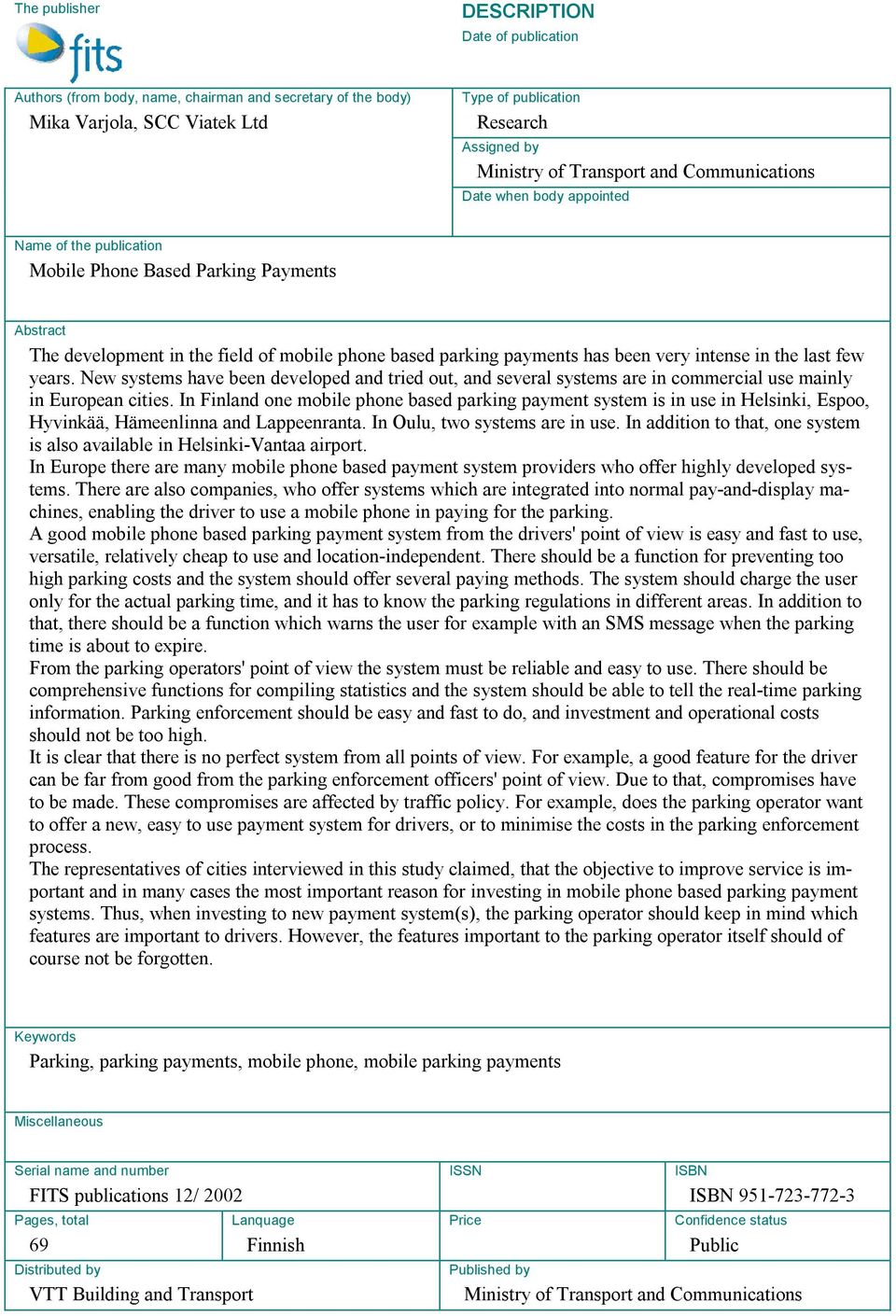 The publisher

fits

DESCRIPTION

Date of publication

Authors (from body, name, chairman and secretary of the body)

Mika Varjola, SCC Viatek Ltd

Type of publication

Research

Assigned by

Ministry of Transport and Communications

Date when body appointed

Name of the publication

Mobile Phone Based Parking Payments

Abstract

The development in the field of mobile phone based parking payments has been very intense in the last few years. New systems have been developed and tried out, and several systems are in commercial use mainly in European cities. In Finland one mobile phone based parking payment system is in use in Helsinki, Espoo, Hyvinkää, Hämeenlinna and Lappeenranta. In Oulu, two systems are in use. In addition to that, one system is also available in Helsinki-Vantaa airport.
In Europe there are many mobile phone based payment system providers who offer highly developed systems. There are also companies, who offer systems which are integrated into normal pay-and-display machines, enabling the driver to use a mobile phone in paying for the parking.
A good mobile phone based parking payment system from the drivers' point of view is easy and fast to use, versatile, relatively cheap to use and location-independent. There should be a function for preventing too high parking costs and the system should offer several paying methods. The system should charge the user only for the actual parking time, and it has to know the parking regulations in different areas. In addition to that, there should be a function which warns the user for example with an SMS message when the parking time is about to expire.
From the parking operators' point of view the system must be reliable and easy to use. There should be comprehensive functions for compiling statistics and the system should be able to tell the real-time parking information. Parking enforcement should be easy and fast to do, and investment and operational costs should not be too high.
It is clear that there is no perfect system from all points of view. For example, a good feature for the driver can be far from good from the parking enforcement officers' point of view. Due to that, compromises have to be made. These compromises are affected by traffic policy. For example, does the parking operator want to offer a new, easy to use payment system for drivers, or to minimise the costs in the parking enforcement process.
The representatives of cities interviewed in this study claimed, that the objective to improve service is important and in many cases the most important reason for investing in mobile phone based parking payment systems. Thus, when investing to new payment system(s), the parking operator should keep in mind which features are important to drivers. However, the features important to the parking operator itself should of course not be forgotten.

Keywords

Parking, parking payments, mobile phone, mobile parking payments

Miscellaneous

Serial name and number

FITS publications 12/ 2002

ISSN

ISBN

ISBN 951-723-772-3

Pages, total

69

Lanquage

Finnish

Price

Confidence status

Public

Distributed by

VTT Building and Transport

Published by

Ministry of Transport and Communications